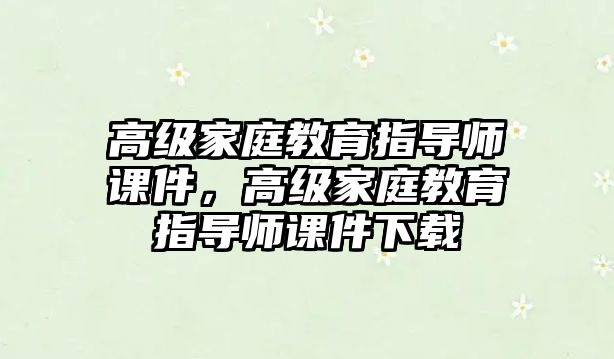 高级家庭教育指导师课件，高级家庭教育指导师课件下载